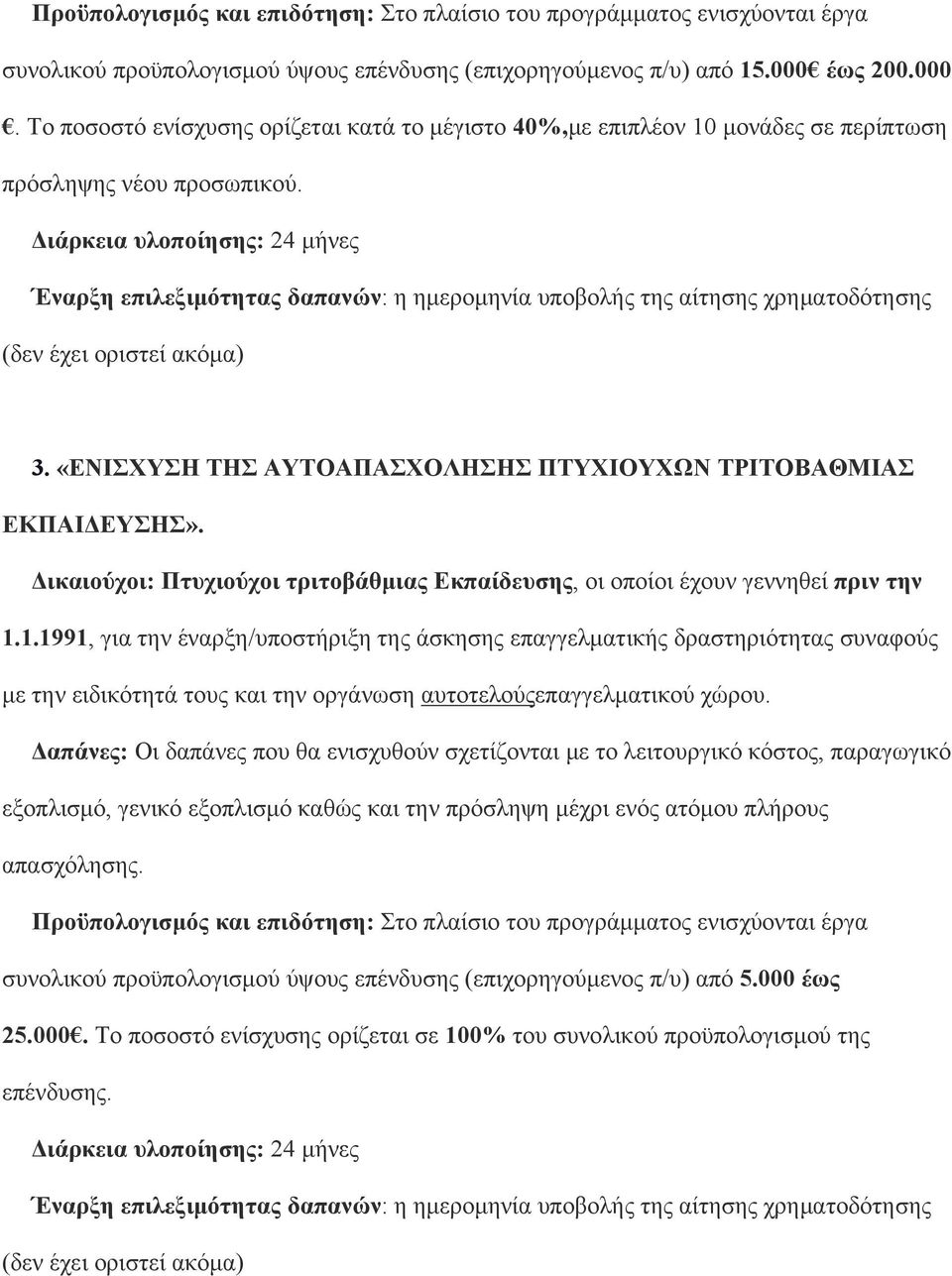 Προϋπολογισμός και επιδότηση: Στο πλαίσιο του προγράμματος ενισχύονται έργα συνολικού προϋπολογισμού ύψους επένδυσης (επιχορηγούμενος π/υ) από 15.000€ έως 200.000 €. Το ποσοστό ενίσχυσης ορίζεται κατά το μέγιστο 40%,με επιπλέον 10 μονάδες σε περίπτωση πρόσληψης νέου προσωπικού.

Διάρκεια υλοποίησης: 24 μήνες

Έναρξη επιλεξιμότητας δαπανών: η ημερομηνία υποβολής της αίτησης χρηματοδότησης (δεν έχει οριστεί ακόμα)

3. «ΕΝΙΣΧΥΣΗ ΤΗΣ ΑΥΤΟΑΠΑΣΧΟΛΗΣΗΣ ΠΤΥΧΙΟΥΧΩΝ ΤΡΙΤΟΒΑΘΜΙΑΣ ΕΚΠΑΙΔΕΥΣΗΣ».

Δικαιούχοι: Πτυχιούχοι τριτοβάθμιας Εκπαίδευσης, οι οποίοι έχουν γεννηθεί πριν την 1.1.1991, για την έναρξη/υποστήριξη της άσκησης επαγγελματικής δραστηριότητας συναφούς με την ειδικότητά τους και την οργάνωση αυτοτελούςεπαγγελματικού χώρου.

Δαπάνες: Οι δαπάνες που θα ενισχυθούν σχετίζονται με το λειτουργικό κόστος, παραγωγικό εξοπλισμό, γενικό εξοπλισμό καθώς και την πρόσληψη μέχρι ενός ατόμου πλήρους απασχόλησης.

Προϋπολογισμός και επιδότηση: Στο πλαίσιο του προγράμματος ενισχύονται έργα συνολικού προϋπολογισμού ύψους επένδυσης (επιχορηγούμενος π/υ) από 5.000 έως 25.000€. Το ποσοστό ενίσχυσης ορίζεται σε 100% του συνολικού προϋπολογισμού της επένδυσης.

Διάρκεια υλοποίησης: 24 μήνες

Έναρξη επιλεξιμότητας δαπανών: η ημερομηνία υποβολής της αίτησης χρηματοδότησης (δεν έχει οριστεί ακόμα)